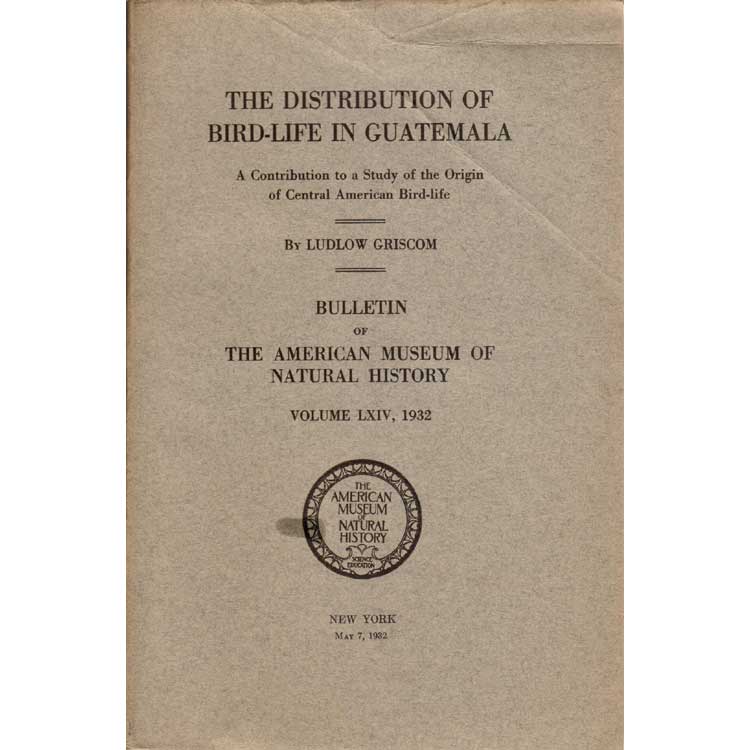 THE DISTRIBUTION OF BIRD-LIFE IN GUATEMALA

A Contribution to a Study of the Origin of Central American Bird-life

By LUDLOW GRISCOM

BULLETIN
OF
THE AMERICAN MUSEUM OF NATURAL HISTORY

VOLUME LXIV, 1932

THE AMERICAN MUSEUM OF NATURAL HISTORY
SCIENCE EDUCATION

NEW YORK
May 7, 1932